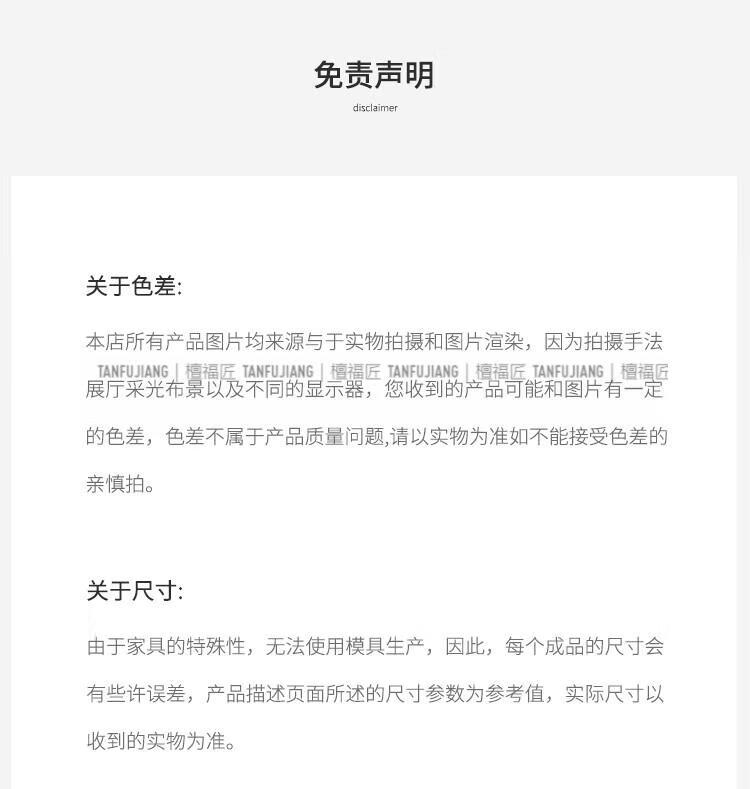 免责声明
disclaimer

关于色差:

本店所有产品图片均来源与于实物拍摄和图片渲染，因为拍摄手法
TANFUJIANG | 檀福匠 TANFUJIANG | 檀福匠 TANFUJIANG | 檀福匠 TANFUJIANG | 檀福匠
展厅采光布景以及不同的显示器，您收到的产品可能和图片有一定的色差，色差不属于产品质量问题,请以实物为准如不能接受色差的亲慎拍。

关于尺寸:

由于家具的特殊性，无法使用模具生产，因此，每个成品的尺寸会有些许误差，产品描述页面所述的尺寸参数为参考值，实际尺寸以收到的实物为准。